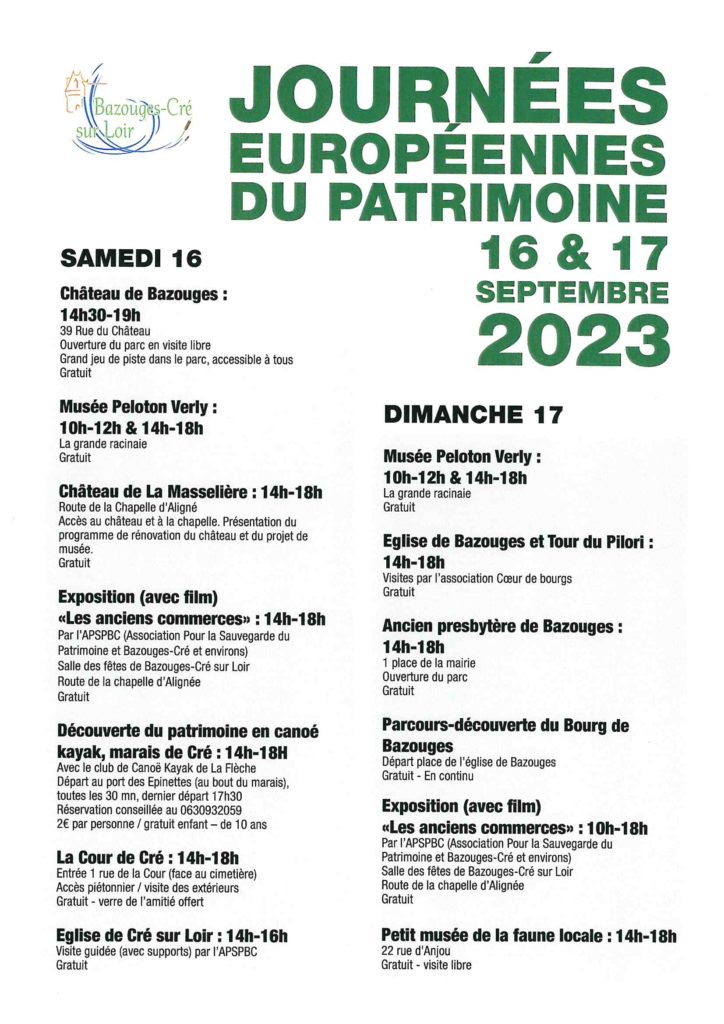 Bazouges-Cré sur Loir

JOURNÉES EUROPÉENNES DU PATRIMOINE

16 & 17 SEPTEMBRE 2023

SAMEDI 16

Château de Bazouges : 14h30-19h
39 Rue du Château
Ouverture du parc en visite libre
Grand jeu de piste dans le parc, accessible à tous
Gratuit

Musée Peloton Verly : 10h-12h & 14h-18h
La grande racinaie
Gratuit

Château de La Masselière : 14h-18h
Route de la Chapelle d'Aligné
Accès au château et à la chapelle. Présentation du programme de rénovation du château et du projet de musée.
Gratuit

Exposition (avec film) «Les anciens commerces» : 14h-18h
Par l'APSPBC (Association Pour la Sauvegarde du Patrimoine et Bazouges-Cré et environs)
Salle des fêtes de Bazouges-Cré sur Loir
Route de la chapelle d'Alignée
Gratuit

Découverte du patrimoine en canoé kayak, marais de Cré : 14h-18H
Avec le club de Canoë Kayak de La Flèche
Départ au port des Epinettes (au bout du marais), toutes les 30 mn, dernier départ 17h30
Réservation conseillée au 0630932059
2€ par personne / gratuit enfant – de 10 ans

La Cour de Cré : 14h-18h
Entrée 1 rue de la Cour (face au cimetière)
Accès piétonnier / visite des extérieurs
Gratuit - verre de l'amitié offert

Eglise de Cré sur Loir : 14h-16h
Visite guidée (avec supports) par l'APSPBC
Gratuit

DIMANCHE 17

Musée Peloton Verly : 10h-12h & 14h-18h
La grande racinaie
Gratuit

Eglise de Bazouges et Tour du Pilori : 14h-18h
Visites par l'association Cœur de bourgs
Gratuit

Ancien presbytère de Bazouges : 14h-18h
1 place de la mairie
Ouverture du parc
Gratuit

Parcours-découverte du Bourg de Bazouges
Départ place de l'église de Bazouges
Gratuit - En continu

Exposition (avec film) «Les anciens commerces» : 10h-18h
Par l'APSPBC (Association Pour la Sauvegarde du Patrimoine et Bazouges-Cré et environs)
Salle des fêtes de Bazouges-Cré sur Loir
Route de la chapelle d'Alignée
Gratuit

Petit musée de la faune locale : 14h-18h
22 rue d'Anjou
Gratuit - visite libre